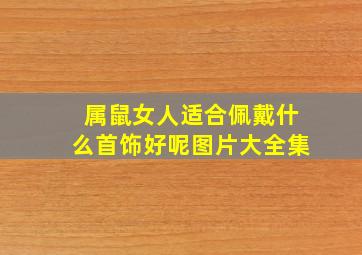 属鼠女人适合佩戴什么首饰好呢图片大全集